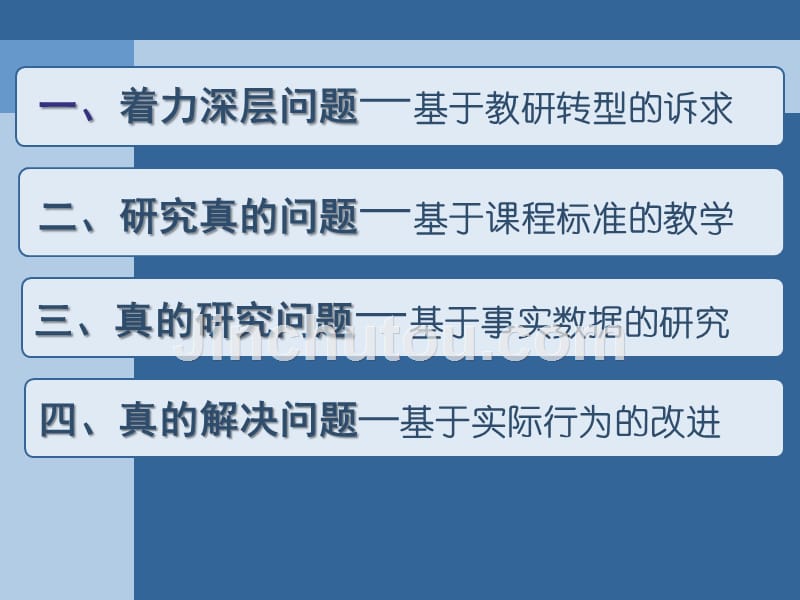 一、着力深层问题—基于教研转型的诉求

二、研究真的问题—基于课程标准的教学

三、真的研究问题—基于事实数据的研究

四、真的解决问题—基于实际行为的改进

jinchutou.com